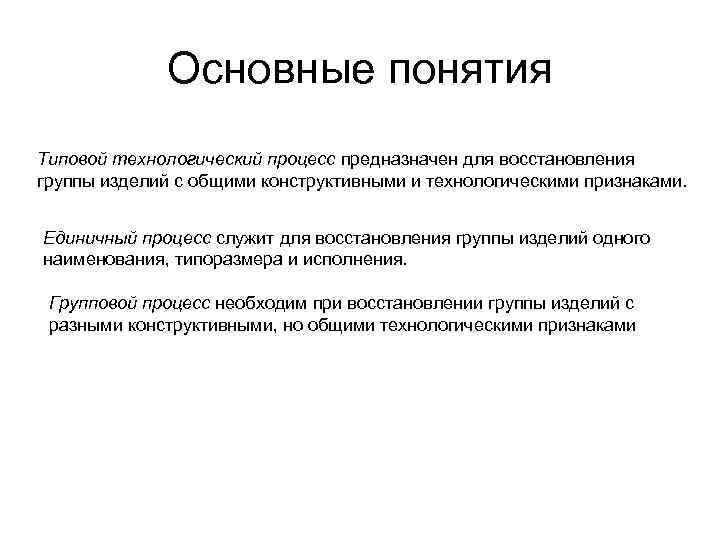 Основные понятия

Типовой технологический процесс предназначен для восстановления группы изделий с общими конструктивными и технологическими признаками.

Единичный процесс служит для восстановления группы изделий одного наименования, типоразмера и исполнения.

Групповой процесс необходим при восстановлении группы изделий с разными конструктивными, но общими технологическими признаками